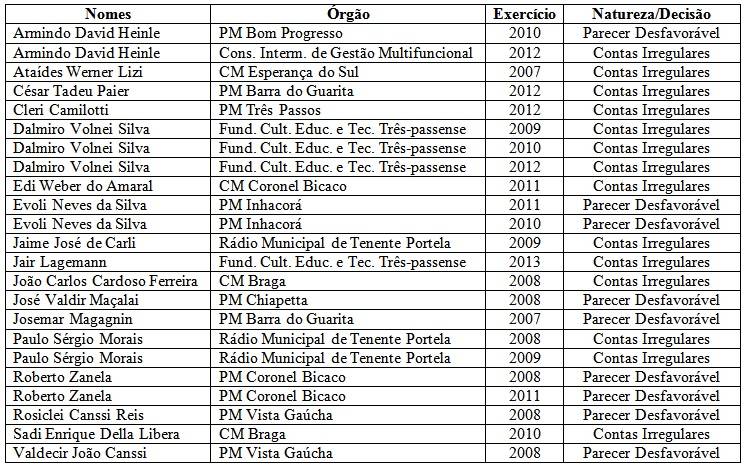 | Nomes | Órgão | Exercício | Natureza/Decisão |
|---|---|---|---|
| Armindo David Heinle | PM Bom Progresso | 2010 | Parecer Desfavorável |
| Armindo David Heinle | Cons. Interm. de Gestão Multifuncional | 2012 | Contas Irregulares |
| Ataídes Werner Lizi | CM Esperança do Sul | 2007 | Contas Irregulares |
| César Tadeu Paier | PM Barra do Guarita | 2012 | Contas Irregulares |
| Cleri Camilotti | PM Três Passos | 2012 | Contas Irregulares |
| Dalmiro Volnei Silva | Fund. Cult. Educ. e Tec. Três-passense | 2009 | Contas Irregulares |
| Dalmiro Volnei Silva | Fund. Cult. Educ. e Tec. Três-passense | 2010 | Contas Irregulares |
| Dalmiro Volnei Silva | Fund. Cult. Educ. e Tec. Três-passense | 2012 | Contas Irregulares |
| Edi Weber do Amaral | CM Coronel Bicaco | 2011 | Contas Irregulares |
| Evoli Neves da Silva | PM Inhacorá | 2011 | Parecer Desfavorável |
| Evoli Neves da Silva | PM Inhacorá | 2010 | Parecer Desfavorável |
| Jaime José de Carli | Rádio Municipal de Tenente Portela | 2009 | Contas Irregulares |
| Jair Lagemann | Fund. Cult. Educ. e Tec. Três-passense | 2013 | Contas Irregulares |
| João Carlos Cardoso Ferreira | CM Braga | 2008 | Contas Irregulares |
| José Valdir Maçalai | PM Chiapetta | 2008 | Parecer Desfavorável |
| Josemar Magagnin | PM Barra do Guarita | 2007 | Parecer Desfavorável |
| Paulo Sérgio Morais | Rádio Municipal de Tenente Portela | 2008 | Contas Irregulares |
| Paulo Sérgio Morais | Rádio Municipal de Tenente Portela | 2009 | Contas Irregulares |
| Roberto Zanela | PM Coronel Bicaco | 2008 | Parecer Desfavorável |
| Roberto Zanela | PM Coronel Bicaco | 2011 | Parecer Desfavorável |
| Rosiclei Canssi Reis | PM Vista Gaúcha | 2008 | Parecer Desfavorável |
| Sadi Enrique Della Libera | CM Braga | 2010 | Contas Irregulares |
| Valdecir João Canssi | PM Vista Gaúcha | 2008 | Parecer Desfavorável |